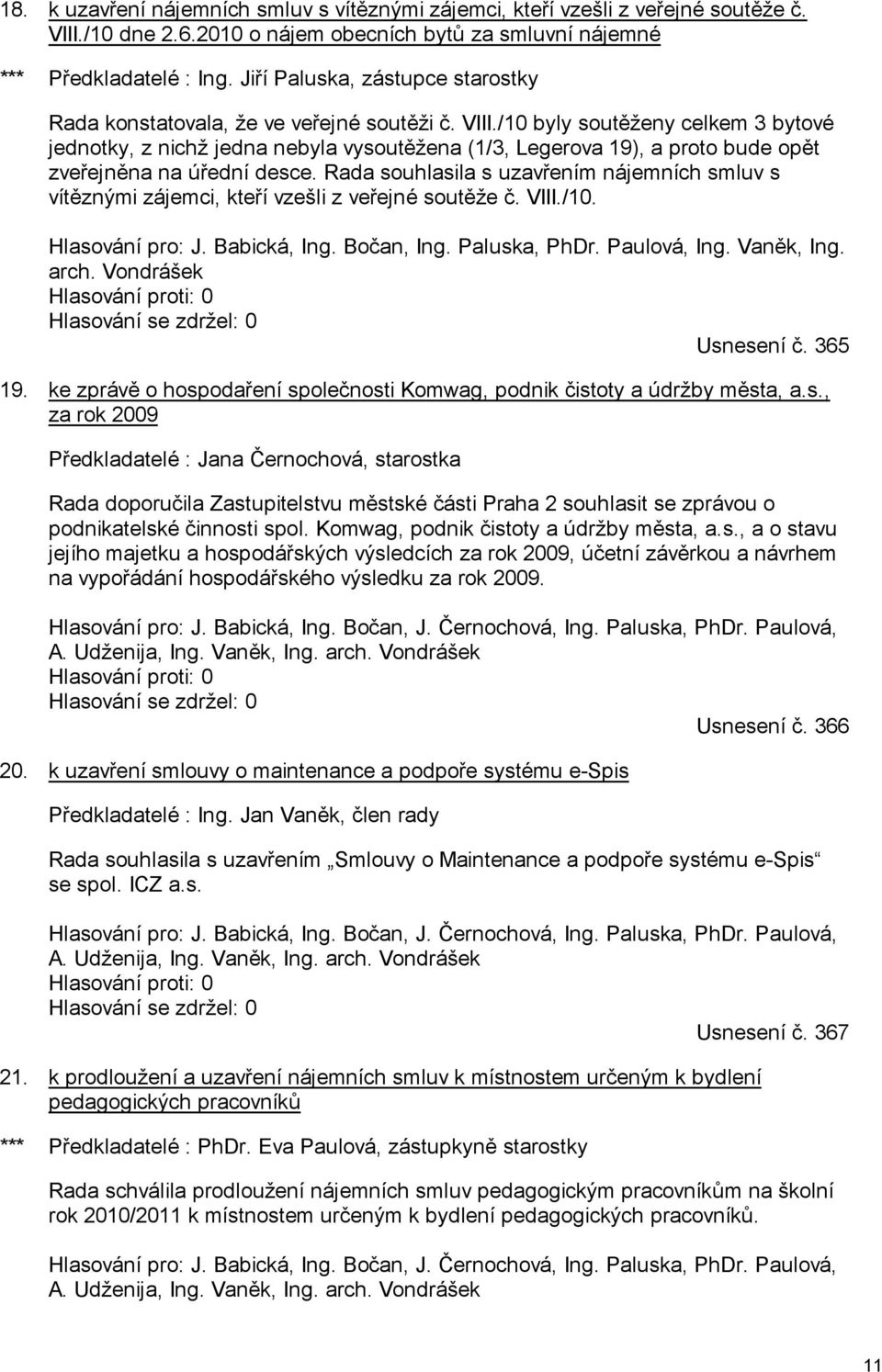 18. k uzavření nájemních smluv s vítěznými zájemci, kteří vzešli z veřejné soutěže č. VIII./10 dne 2.6.2010 o nájem obecních bytů za smluvní nájemné

*** Předkladatelé : Ing. Jiří Paluska, zástupce starostky

Rada konstatovala, že ve veřejné soutěži č. VIII./10 byly soutěženy celkem 3 bytové jednotky, z nichž jedna nebyla vysoutěžena (1/3, Legerova 19), a proto bude opět zveřejněna na úřední desce. Rada souhlasila s uzavřením nájemních smluv s vítěznými zájemci, kteří vzešli z veřejné soutěže č. VIII./10.

Hlasování pro: J. Babická, Ing. Bočan, Ing. Paluska, PhDr. Paulová, Ing. Vaněk, Ing. arch. Vondrášek
Hlasování proti: 0
Hlasování se zdržel: 0

Usnesení č. 365

19. ke zprávě o hospodaření společnosti Komwag, podnik čistoty a údržby města, a.s., za rok 2009

Předkladatelé : Jana Černochová, starostka

Rada doporučila Zastupitelstvu městské části Praha 2 souhlasit se zprávou o podnikatelské činnosti spol. Komwag, podnik čistoty a údržby města, a.s., a o stavu jejího majetku a hospodářských výsledcích za rok 2009, účetní závěrkou a návrhem na vypořádání hospodářského výsledku za rok 2009.

Hlasování pro: J. Babická, Ing. Bočan, J. Černochová, Ing. Paluska, PhDr. Paulová, A. Udženija, Ing. Vaněk, Ing. arch. Vondrášek
Hlasování proti: 0
Hlasování se zdržel: 0

Usnesení č. 366

20. k uzavření smlouvy o maintenance a podpoře systému e-Spis

Předkladatelé : Ing. Jan Vaněk, člen rady

Rada souhlasila s uzavřením „Smlouvy o Maintenance a podpoře systému e-Spis“ se spol. ICZ a.s.

Hlasování pro: J. Babická, Ing. Bočan, J. Černochová, Ing. Paluska, PhDr. Paulová, A. Udženija, Ing. Vaněk, Ing. arch. Vondrášek
Hlasování proti: 0
Hlasování se zdržel: 0

Usnesení č. 367

21. k prodloužení a uzavření nájemních smluv k místnostem určeným k bydlení pedagogických pracovníků

*** Předkladatelé : PhDr. Eva Paulová, zástupkyně starostky

Rada schválila prodloužení nájemních smluv pedagogickým pracovníkům na školní rok 2010/2011 k místnostem určeným k bydlení pedagogických pracovníků.

Hlasování pro: J. Babická, Ing. Bočan, J. Černochová, Ing. Paluska, PhDr. Paulová, A. Udženija, Ing. Vaněk, Ing. arch. Vondrášek

11